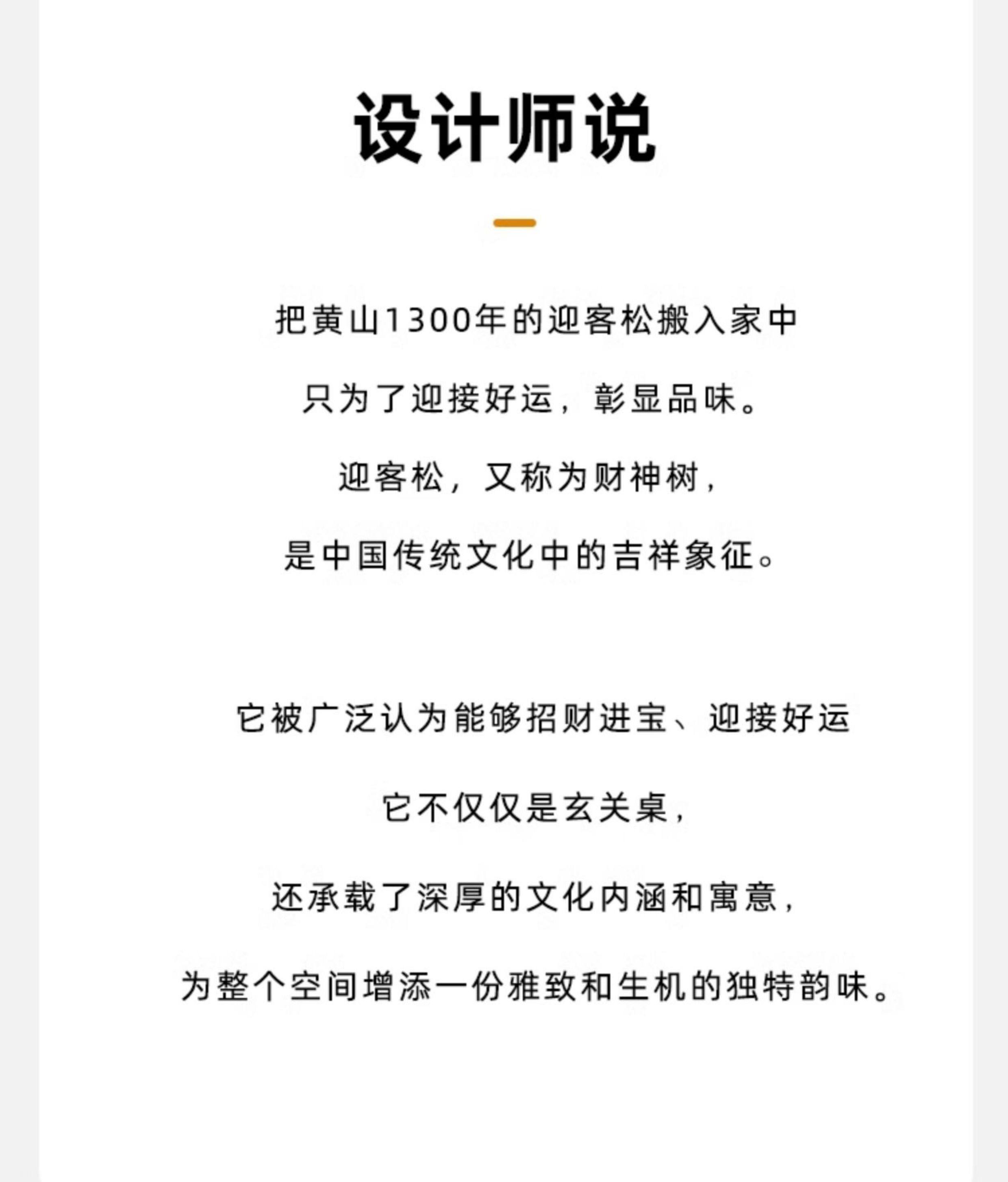 设计师说

把黄山1300年的迎客松搬入家中
只为了迎接好运，彰显品味。
迎客松，又称为财神树，
是中国传统文化中的吉祥象征。

它被广泛认为能够招财进宝、迎接好运
它不仅仅是玄关桌，
还承载了深厚的文化内涵和寓意，
为整个空间增添一份雅致和生机的独特韵味。